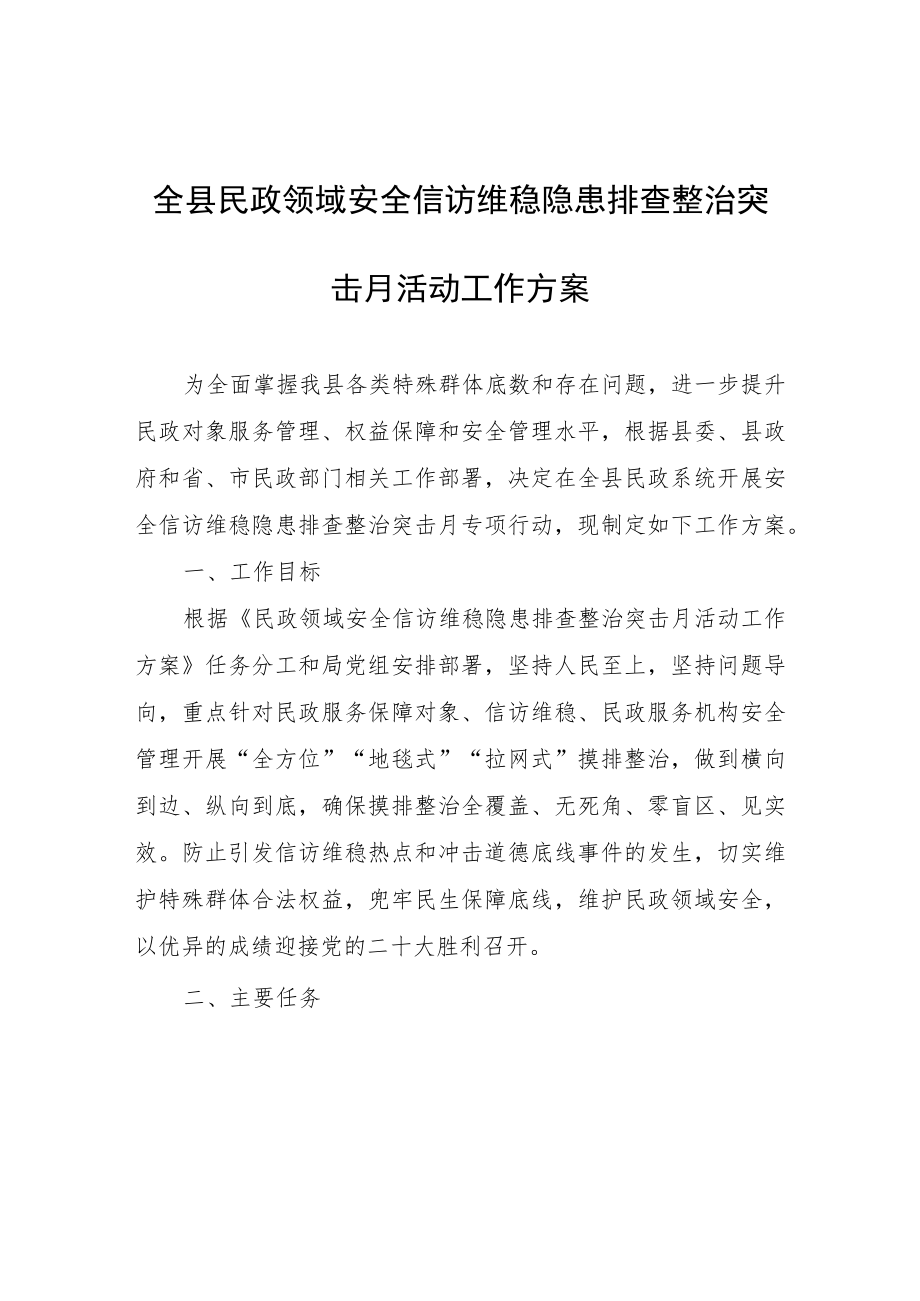 全县民政领域安全信访维稳隐患排查整治突击月活动工作方案

为全面掌握我县各类特殊群体底数和存在问题，进一步提升民政对象服务管理、权益保障和安全管理水平，根据县委、县政府和省、市民政部门相关工作部署，决定在全县民政系统开展安全信访维稳隐患排查整治突击月专项行动，现制定如下工作方案。

一、工作目标

根据《民政领域安全信访维稳隐患排查整治突击月活动工作方案》任务分工和局党组安排部署，坚持人民至上，坚持问题导向，重点针对民政服务保障对象、信访维稳、民政服务机构安全管理开展“全方位”“地毯式”“拉网式”摸排整治，做到横向到边、纵向到底，确保摸排整治全覆盖、无死角、零盲区、见实效。防止引发信访维稳热点和冲击道德底线事件的发生，切实维护特殊群体合法权益，兜牢民生保障底线，维护民政领域安全，以优异的成绩迎接党的二十大胜利召开。

二、主要任务